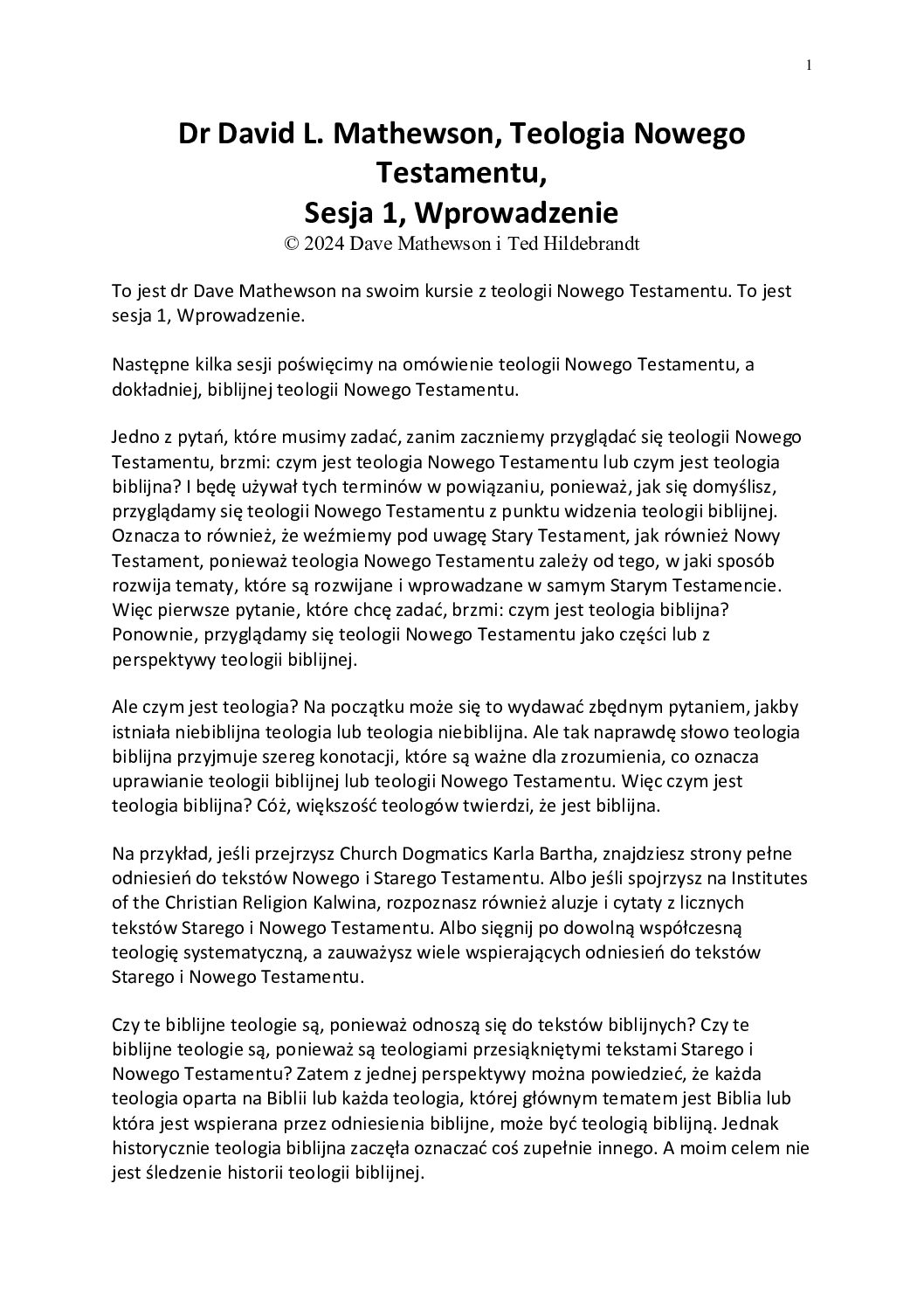 1

Dr David L. Mathewson, Teologia Nowego Testamentu,
Sesja 1, Wprowadzenie
© 2024 Dave Mathewson i Ted Hildebrandt

To jest dr Dave Mathewson na swoim kursie z teologii Nowego Testamentu. To jest sesja 1, Wprowadzenie.

Następne kilka sesji poświęcimy na omówienie teologii Nowego Testamentu, a dokładniej, biblijnej teologii Nowego Testamentu.

Jedno z pytań, które musimy zadać, zanim zaczniemy przyglądać się teologii Nowego Testamentu, brzmi: czym jest teologia Nowego Testamentu lub czym jest teologia biblijna? I będę używał tych terminów w powiązaniu, ponieważ, jak się domyślisz, przyglądamy się teologii Nowego Testamentu z punktu widzenia teologii biblijnej. Oznacza to również, że weźmiemy pod uwagę Stary Testament, jak również Nowy Testament, ponieważ teologia Nowego Testamentu zależy od tego, w jaki sposób rozwija tematy, które są rozwijane i wprowadzane w samym Starym Testamencie. Więc pierwsze pytanie, które chcę zadać, brzmi: czym jest teologia biblijna? Ponownie, przyglądamy się teologii Nowego Testamentu jako części lub z perspektywy teologii biblijnej.

Ale czym jest teologia? Na początku może się to wydawać zbędnym pytaniem, jakby istniała niebiblijna teologia lub teologia niebiblijna. Ale tak naprawdę słowo teologia biblijna przyjmuje szereg konotacji, które są ważne dla zrozumienia, co oznacza uprawianie teologii biblijnej lub teologii Nowego Testamentu. Więc czym jest teologia biblijna? Cóż, większość teologów twierdzi, że jest biblijna.

Na przykład, jeśli przejrzysz Church Dogmatics Karla Bartha, znajdziesz strony pełne odniesień do tekstów Nowego i Starego Testamentu. Albo jeśli spojrzysz na Institutes of the Christian Religion Kalwina, rozpoznasz również aluzje i cytaty z licznych tekstów Starego i Nowego Testamentu. Albo sięgnij po dowolną współczesną teologię systematyczną, a zauważysz wiele wspierających odniesień do tekstów Starego i Nowego Testamentu.

Czy te biblijne teologie są, ponieważ odnoszą się do tekstów biblijnych? Czy te biblijne teologie są, ponieważ są teologiami przesiąkniętymi tekstami Starego i Nowego Testamentu? Zatem z jednej perspektywy można powiedzieć, że każda teologia oparta na Biblii lub każda teologia, której głównym tematem jest Biblia lub która jest wspierana przez odniesienia biblijne, może być teologią biblijną. Jednak historycznie teologia biblijna zaczęła oznaczać coś zupełnie innego. A moim celem nie jest śledzenie historii teologii biblijnej.